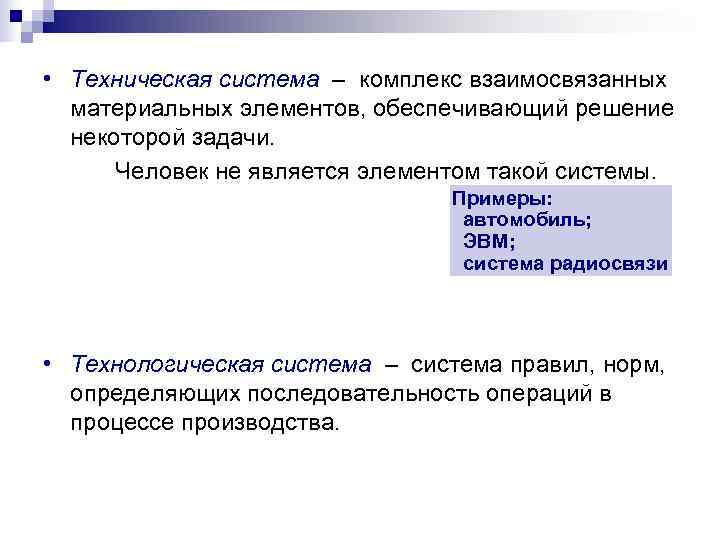 • Техническая система – комплекс взаимосвязанных материальных элементов, обеспечивающий решение некоторой задачи.

Человек не является элементом такой системы.

Примеры:
автомобиль;
ЭВМ;
система радиосвязи

• Технологическая система – система правил, норм, определяющих последовательность операций в процессе производства.